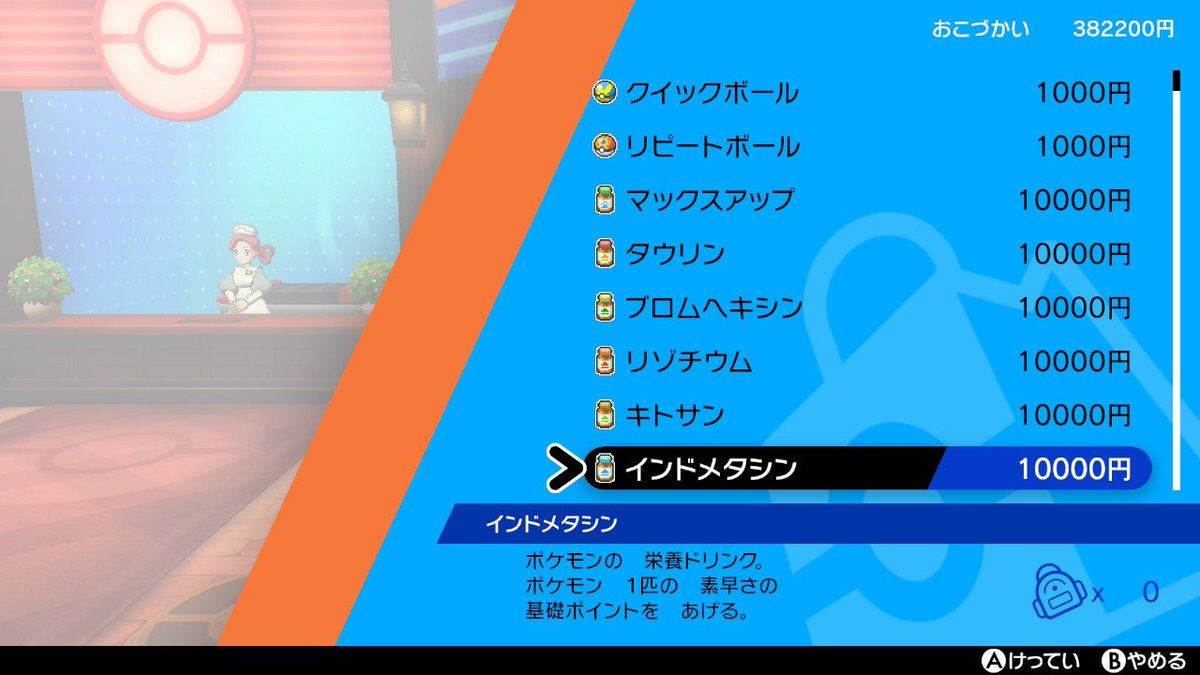 おこづかい　382200円

クイックボール　1000円
リピートボール　1000円
マックスアップ　10000円
タウリン　10000円
ブロムヘキシン　10000円
リゾチウム　10000円
キトサン　10000円
インドメタシン　10000円

インドメタシン

ポケモンの　栄養ドリンク。
ポケモン　1匹の　素早さの
基礎ポイントを　あげる。

x　0

Ⓐけってい　Ⓑやめる